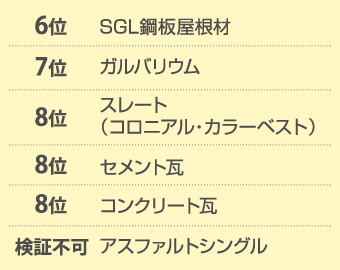 | 6位 | SGL鋼板屋根材 |
|---|---|
| 7位 | ガルバリウム |
| 8位 | スレート（コロニアル・カラーベスト） |
| 8位 | セメント瓦 |
| 8位 | コンクリート瓦 |
| 検証不可 | アスファルトシングル |